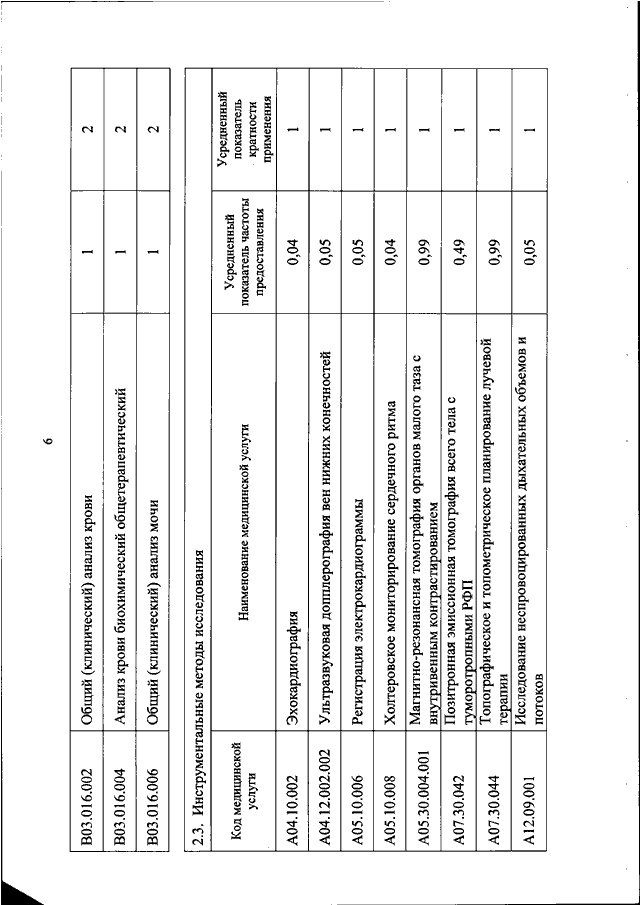 6

| B03.016.002 | Общий (клинический) анализ крови | 1 | 2 |
|---|---|---|---|
| B03.016.004 | Анализ крови биохимический общетерапевтический | 1 | 2 |
| B03.016.006 | Общий (клинический) анализ мочи | 1 | 2 |

2.3. Инструментальные методы исследования

| Код медицинской услуги | Наименование медицинской услуги | Усредненный показатель частоты предоставления | Усредненный показатель кратности применения |
|---|---|---|---|
| A04.10.002 | Эхокардиография | 0,04 | 1 |
| A04.12.002.002 | Ультразвуковая допплерография вен нижних конечностей | 0,05 | 1 |
| A05.10.006 | Регистрация электрокардиограммы | 0,05 | 1 |
| A05.10.008 | Холтеровское мониторирование сердечного ритма | 0,04 | 1 |
| A05.30.004.001 | Магнитно-резонансная томография органов малого таза с внутривенным контрастированием | 0,99 | 1 |
| A07.30.042 | Позитронная эмиссионная томография всего тела с туморотропными РФП | 0,49 | 1 |
| A07.30.044 | Топографическое и топометрическое планирование лучевой терапии | 0,99 | 1 |
| A12.09.001 | Исследование неспровоцированных дыхательных объемов и потоков | 0,05 | 1 |